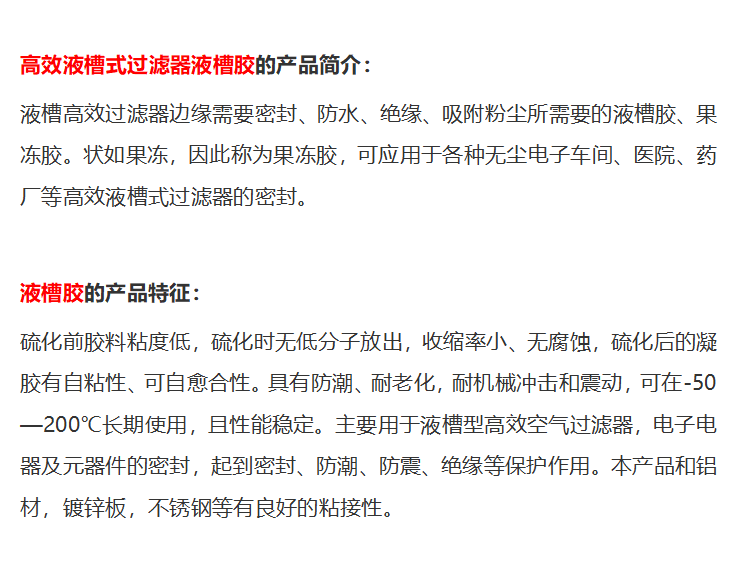 高效液槽式过滤器液槽胶的产品简介：

液槽高效过滤器边缘需要密封、防水、绝缘、吸附粉尘所需要的液槽胶、果冻胶。状如果冻，因此称为果冻胶，可应用于各种无尘电子车间、医院、药厂等高效液槽式过滤器的密封。

液槽胶的产品特征：

硫化前胶料粘度低，硫化时无低分子放出，收缩率小、无腐蚀，硫化后的凝胶有自粘性、可自愈合性。具有防潮、耐老化，耐机械冲击和震动，可在-50—200℃长期使用，且性能稳定。主要用于液槽型高效空气过滤器，电子电器及元器件的密封，起到密封、防潮、防震、绝缘等保护作用。本产品和铝材，镀锌板，不锈钢等有良好的粘接性。